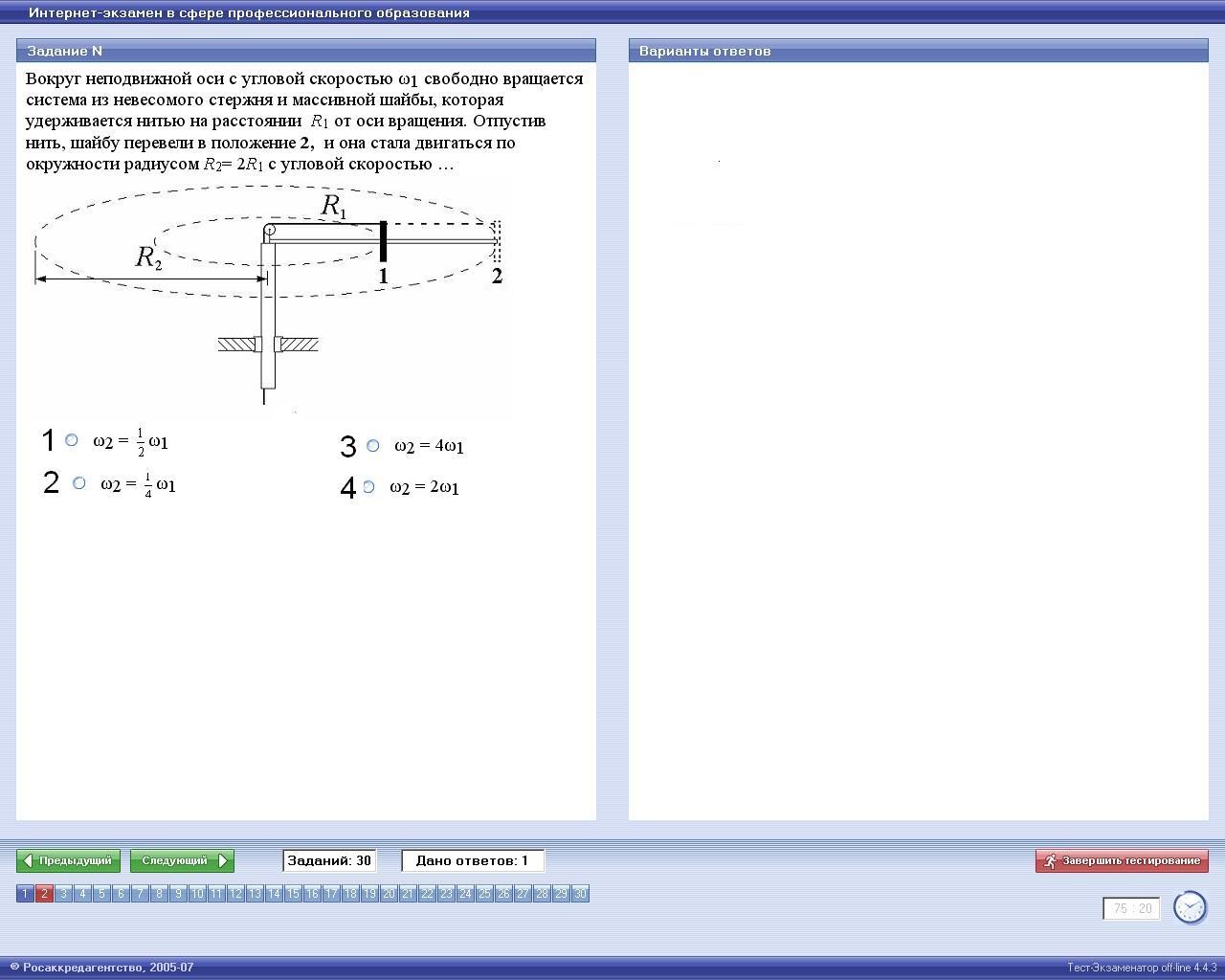 Интернет-экзамен в сфере профессионального образования

Задание N

Вокруг неподвижной оси с угловой скоростью $\omega_1$ свободно вращается система из невесомого стержня и массивной шайбы, которая удерживается нитью на расстоянии $R_1$ от оси вращения. Отпустив нить, шайбу перевели в положение **2**, и она стала двигаться по окружности радиусом $R_2 = 2R_1$ с угловой скоростью …

$R_1$
$R_2$
1
2

1 $\omega_2 = \frac{1}{2}\omega_1$

2 $\omega_2 = \frac{1}{4}\omega_1$

3 $\omega_2 = 4\omega_1$

4 $\omega_2 = 2\omega_1$

Варианты ответов

Предыдущий
Следующий
Заданий: 30
Дано ответов: 1
Завершить тестирование

1 2 3 4 5 6 7 8 9 10 11 12 13 14 15 16 17 18 19 20 21 22 23 24 25 26 27 28 29 30

75 : 20

© Росаккредагентство, 2005-07
Тест-Экзаменатор off-line 4.4.3